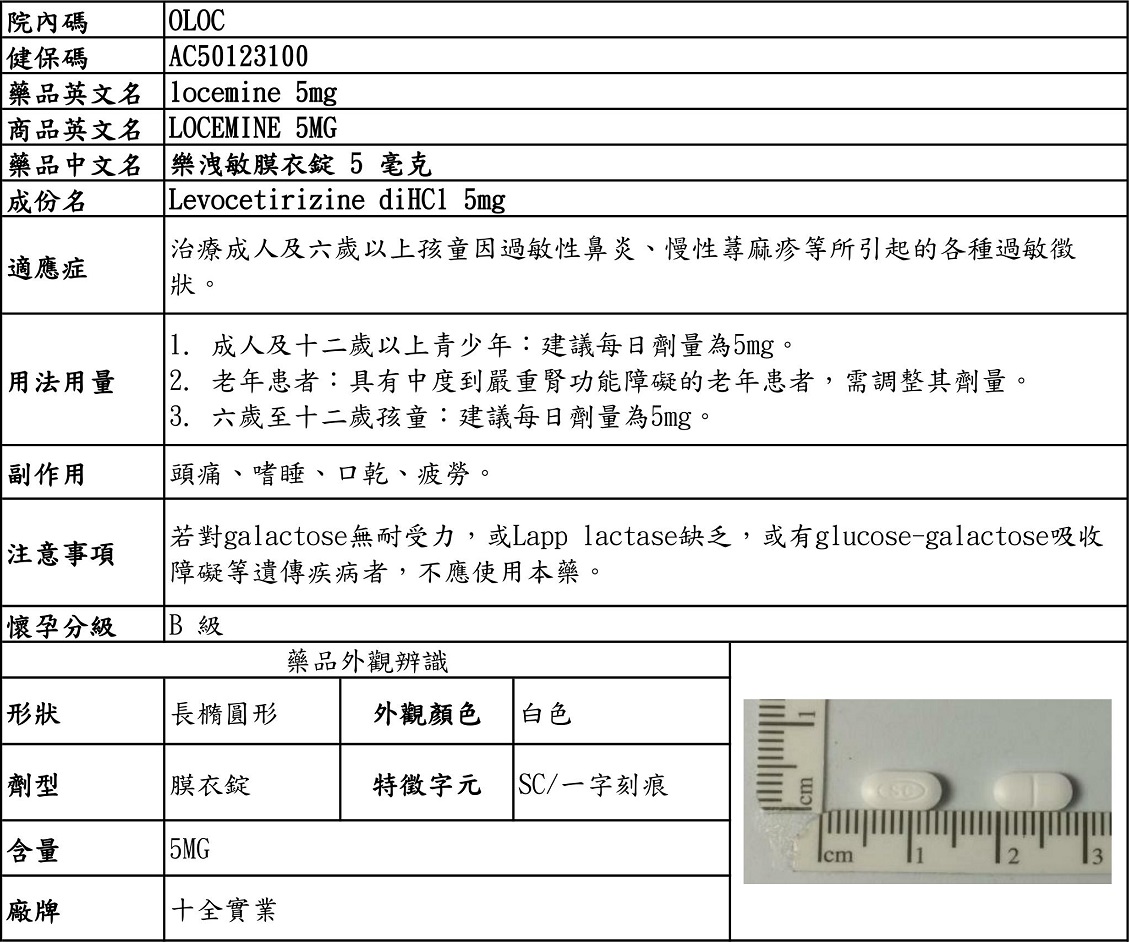 | 院內碼 | OLOC |
|---|---|
| 健保碼 | AC50123100 |
| 藥品英文名 | locemine 5mg |
| 商品英文名 | LOCEMINE 5MG |
| 藥品中文名 | 樂洩敏膜衣錠 5 毫克 |
| 成份名 | Levocetirizine diHCl 5mg |
| 適應症 | 治療成人及六歲以上孩童因過敏性鼻炎、慢性蕁麻疹等所引起的各種過敏徵狀。 |
| 用法用量 | 1. 成人及十二歲以上青少年：建議每日劑量為5mg。 2. 老年患者：具有中度到嚴重腎功能障礙的老年患者，需調整其劑量。 3. 六歲至十二歲孩童：建議每日劑量為5mg。 |
| 副作用 | 頭痛、嗜睡、口乾、疲勞。 |
| 注意事項 | 若對galactose無耐受力，或Lapp lactase缺乏，或有glucose-galactose吸收障礙等遺傳疾病者，不應使用本藥。 |
| 懷孕分級 | B 級 |

藥品外觀辨識

| 形狀 | 長橢圓形 | 外觀顏色 | 白色 |
|---|---|---|---|
| 劑型 | 膜衣錠 | 特徵字元 | SC/一字刻痕 |
| 含量 | 5MG | | |
| 廠牌 | 十全實業 | | |

1
cm
SC
cm 1 2 3